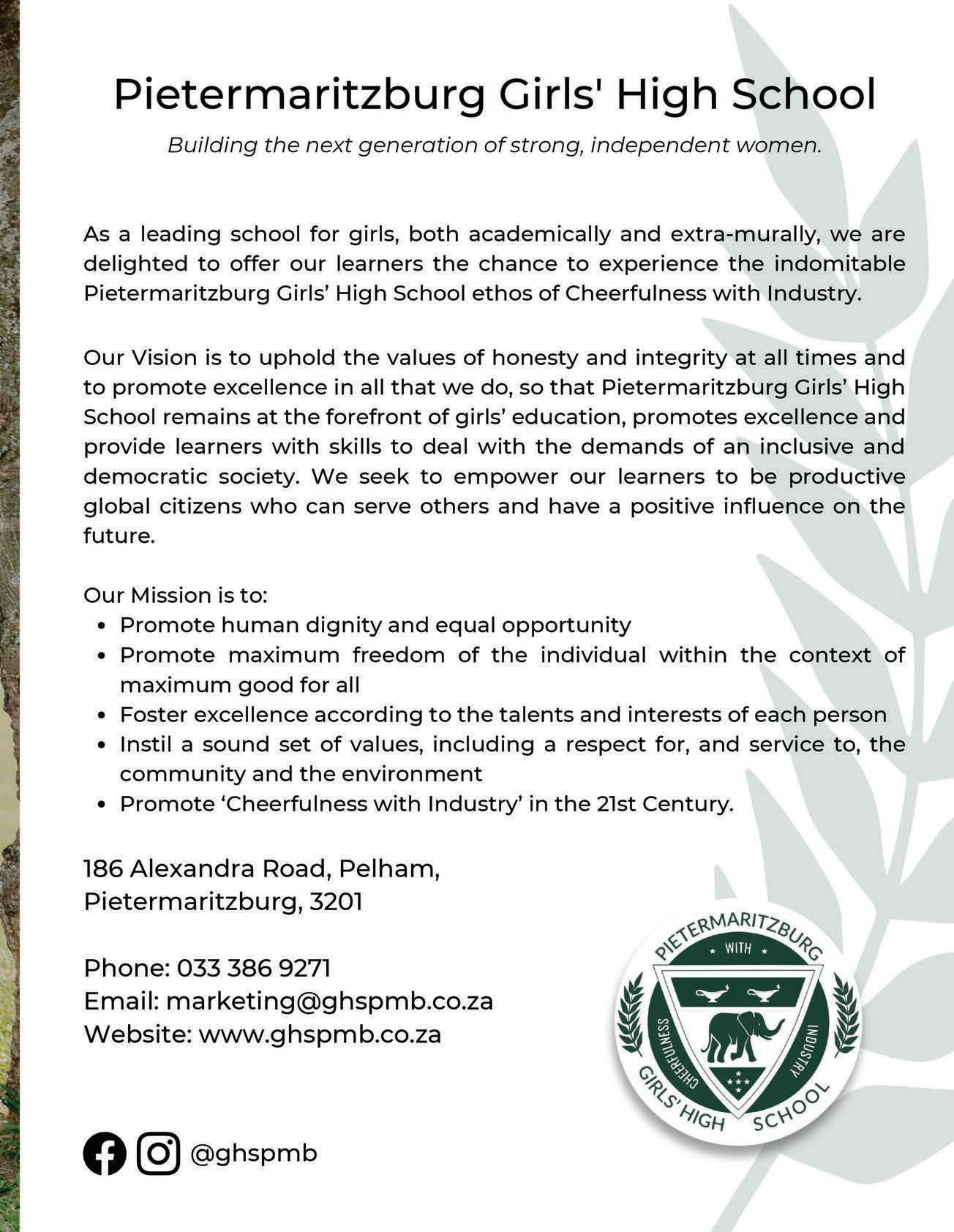 Pietermaritzburg Girls' High School

Building the next generation of strong, independent women.

As a leading school for girls, both academically and extra-murally, we are delighted to offer our learners the chance to experience the indomitable Pietermaritzburg Girls' High School ethos of Cheerfulness with Industry.

Our Vision is to uphold the values of honesty and integrity at all times and to promote excellence in all that we do, so that Pietermaritzburg Girls' High School remains at the forefront of girls' education, promotes excellence and provide learners with skills to deal with the demands of an inclusive and democratic society. We seek to empower our learners to be productive global citizens who can serve others and have a positive influence on the future.

Our Mission is to:
• Promote human dignity and equal opportunity
• Promote maximum freedom of the individual within the context of maximum good for all
• Foster excellence according to the talents and interests of each person
• Instil a sound set of values, including a respect for, and service to, the community and the environment
• Promote 'Cheerfulness with Industry' in the 21st Century.

186 Alexandra Road, Pelham, Pietermaritzburg, 3201

Phone: 033 386 9271
Email: marketing@ghspmb.co.za
Website: www.ghspmb.co.za

@ghspmb

PIETERMARITZBURG
WITH
CHEERFULNESS
INDUSTRY
GIRLS' HIGH SCHOOL